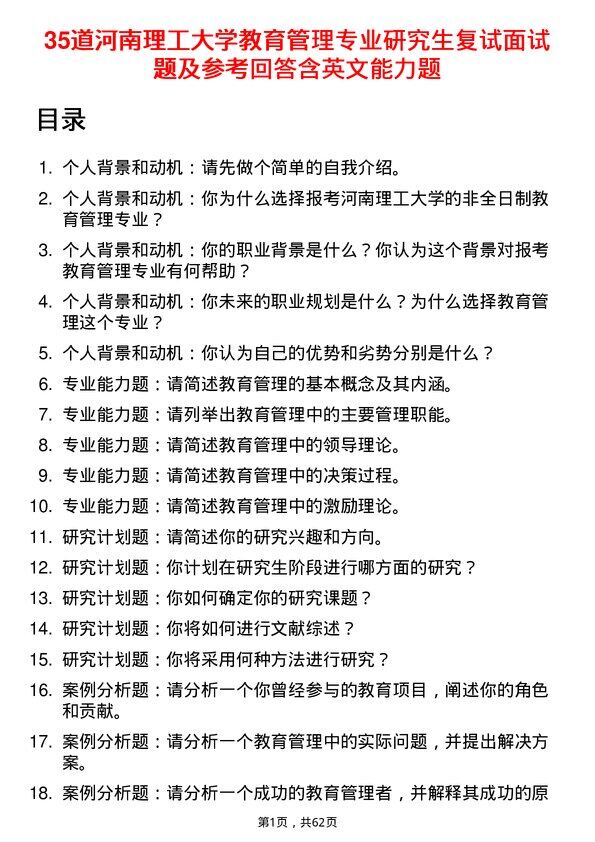 35道河南理工大学教育管理专业研究生复试面试题及参考回答含英文能力题

目录

1. 个人背景和动机：请先做个简单的自我介绍。
2. 个人背景和动机：你为什么选择报考河南理工大学的非全日制教育管理专业？
3. 个人背景和动机：你的职业背景是什么？你认为这个背景对报考教育管理专业有何帮助？
4. 个人背景和动机：你未来的职业规划是什么？为什么选择教育管理这个专业？
5. 个人背景和动机：你认为自己的优势和劣势分别是什么？
6. 专业能力题：请简述教育管理的基本概念及其内涵。
7. 专业能力题：请列举出教育管理中的主要管理职能。
8. 专业能力题：请简述教育管理中的领导理论。
9. 专业能力题：请简述教育管理中的决策过程。
10. 专业能力题：请简述教育管理中的激励理论。
11. 研究计划题：请简述你的研究兴趣和方向。
12. 研究计划题：你计划在研究生阶段进行哪方面的研究？
13. 研究计划题：你如何确定你的研究课题？
14. 研究计划题：你将如何进行文献综述？
15. 研究计划题：你将采用何种方法进行研究？
16. 案例分析题：请分析一个你曾经参与的教育项目，阐述你的角色和贡献。
17. 案例分析题：请分析一个教育管理中的实际问题，并提出解决方案。
18. 案例分析题：请分析一个成功的教育管理者，并解释其成功的原

第1页，共62页